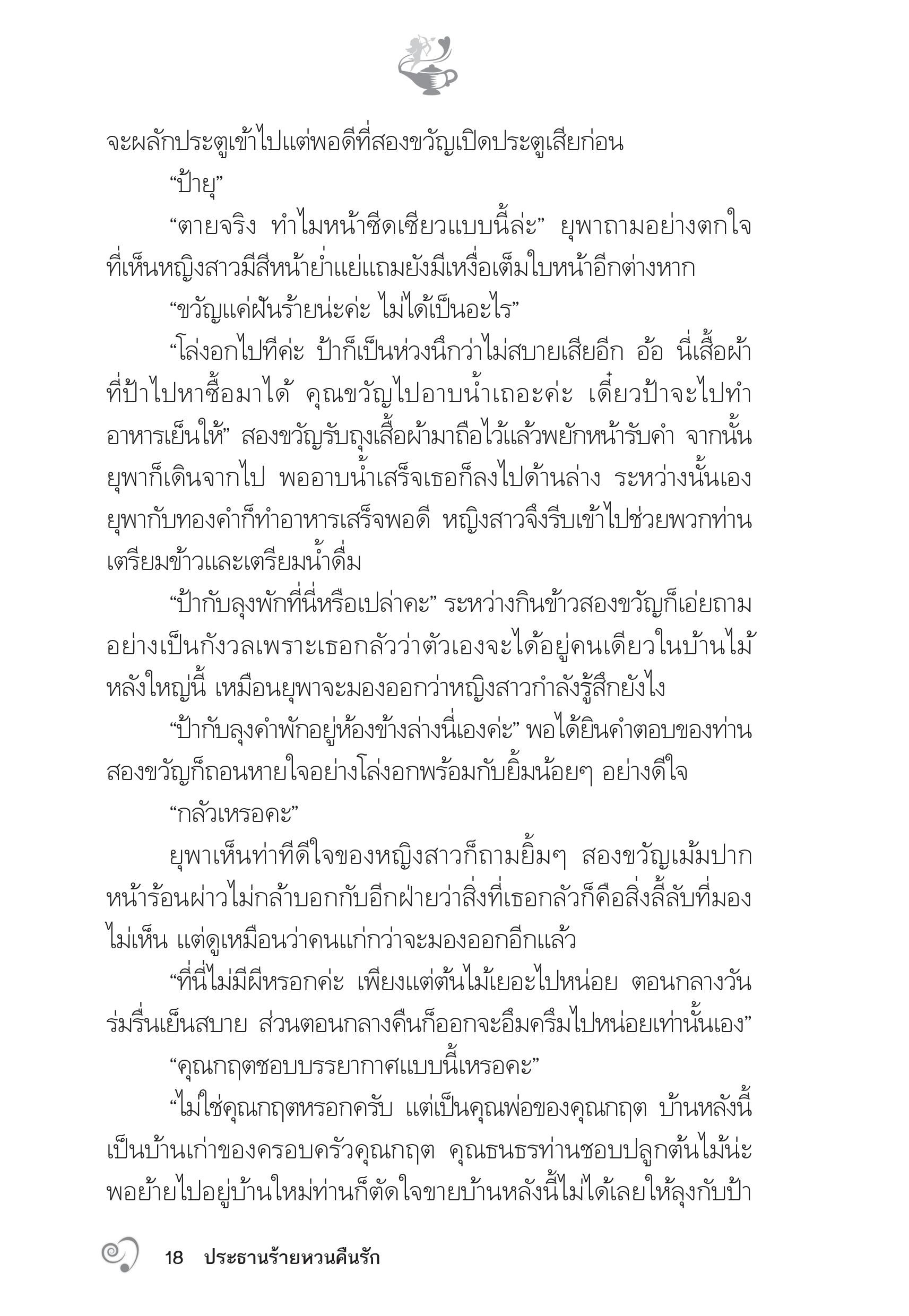 จะผลักประตูเข้าไปแต่พอดีที่สองขวัญเปิดประตูเสียก่อน

“ป้ายุ”

“ตายจริง ทำไมหน้าซีดเซียวแบบนี้ล่ะ” ยุพาถามอย่างตกใจที่เห็นหญิงสาวมีสีหน้าย่ำแย่แถมยังมีเหงื่อเต็มใบหน้าอีกต่างหาก

“ขวัญแค่ฝันร้ายน่ะค่ะ ไม่ได้เป็นอะไร”

“โล่งอกไปทีค่ะ ป้าก็เป็นห่วงนึกว่าไม่สบายเสียอีก อ้อ นี่เสื้อผ้าที่ป้าไปหาซื้อมาได้ คุณขวัญไปอาบน้ำเถอะค่ะ เดี๋ยวป้าจะไปทำอาหารเย็นให้” สองขวัญรับถุงเสื้อผ้ามาถือไว้แล้วพยักหน้ารับคำ จากนั้นยุพาก็เดินจากไป พออาบน้ำเสร็จเธอก็ลงไปด้านล่าง ระหว่างนั้นเองยุพากับทองคำก็ทำอาหารเสร็จพอดี หญิงสาวจึงรีบเข้าไปช่วยพวกท่านเตรียมข้าวและเตรียมน้ำดื่ม

“ป้ากับลุงพักที่นี่หรือเปล่าคะ” ระหว่างกินข้าวสองขวัญก็เอ่ยถามอย่างเป็นกังวลเพราะเธอกลัวว่าตัวเองจะได้อยู่คนเดียวในบ้านไม้หลังใหญ่นี้ เหมือนยุพาจะมองออกว่าหญิงสาวกำลังรู้สึกยังไง

“ป้ากับลุงคำพักอยู่ห้องข้างล่างนี่เองค่ะ” พอได้ยินคำตอบของท่านสองขวัญก็ถอนหายใจอย่างโล่งอกพร้อมกับยิ้มน้อยๆ อย่างดีใจ

“กลัวเหรอคะ”

ยุพาเห็นท่าทีดีใจของหญิงสาวก็ถามยิ้มๆ สองขวัญเม้มปากหน้าร้อนผ่าวไม่กล้าบอกกับอีกฝ่ายว่าสิ่งที่เธอกลัวก็คือสิ่งลี้ลับที่มองไม่เห็น แต่ดูเหมือนว่าคนแก่กว่าจะมองออกอีกแล้ว

“ที่นี่ไม่มีผีหรอกค่ะ เพียงแต่ต้นไม้เยอะไปหน่อย ตอนกลางวันร่มรื่นเย็นสบาย ส่วนตอนกลางคืนก็ออกจะอึมครึมไปหน่อยเท่านั้นเอง”

“คุณกฤตชอบบรรยากาศแบบนี้เหรอคะ”

“ไม่ใช่คุณกฤตหรอกครับ แต่เป็นคุณพ่อของคุณกฤต บ้านหลังนี้เป็นบ้านเก่าของครอบครัวคุณกฤต คุณธนธรท่านชอบปลูกต้นไม้น่ะ พอย้ายไปอยู่บ้านใหม่ท่านก็ตัดใจขายบ้านหลังนี้ไม่ได้เลยให้ลุงกับป้า

18 ประธานร้ายหวนคืนรัก